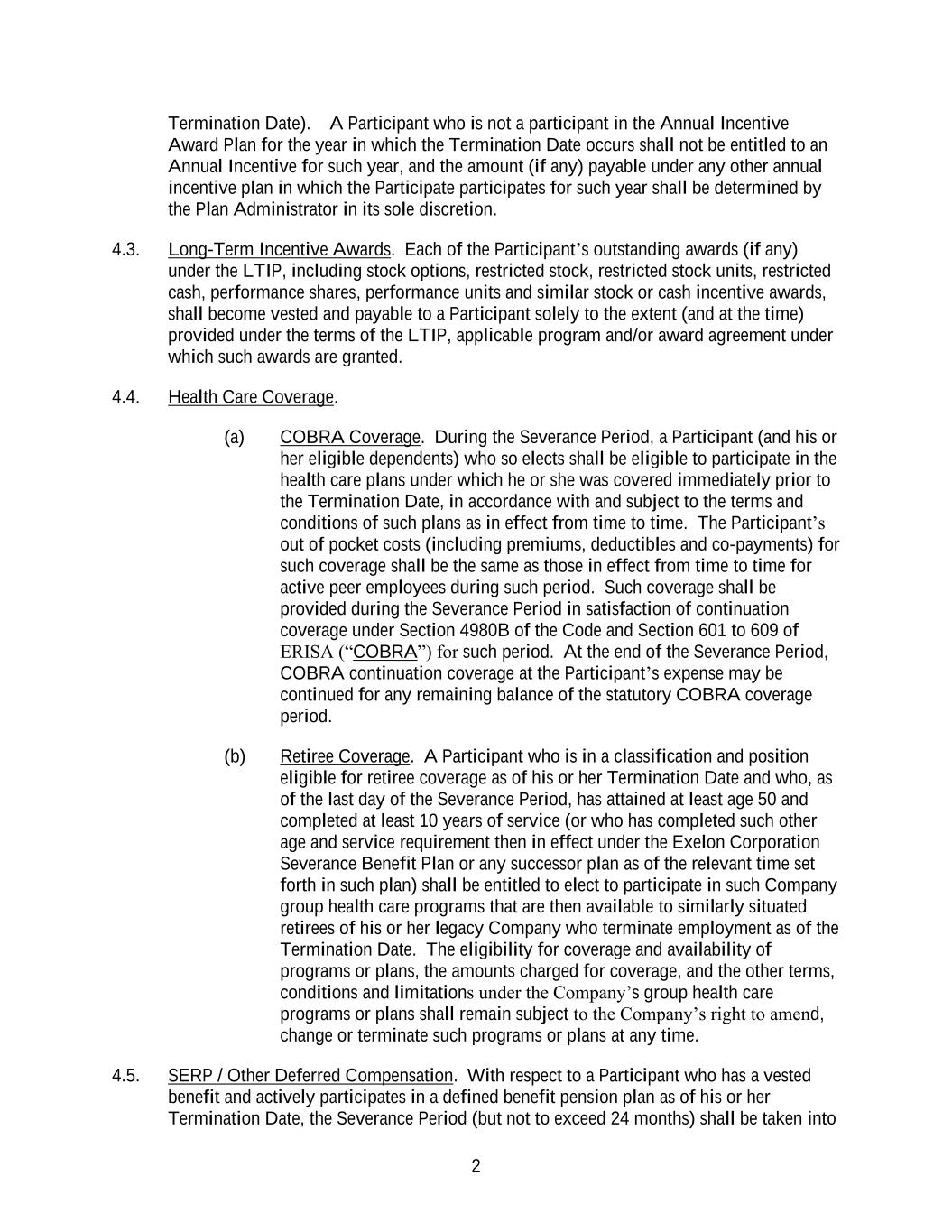 Termination Date). A Participant who is not a participant in the Annual Incentive Award Plan for the year in which the Termination Date occurs shall not be entitled to an Annual Incentive for such year, and the amount (if any) payable under any other annual incentive plan in which the Participate participates for such year shall be determined by the Plan Administrator in its sole discretion.

4.3. Long-Term Incentive Awards. Each of the Participant's outstanding awards (if any) under the LTIP, including stock options, restricted stock, restricted stock units, restricted cash, performance shares, performance units and similar stock or cash incentive awards, shall become vested and payable to a Participant solely to the extent (and at the time) provided under the terms of the LTIP, applicable program and/or award agreement under which such awards are granted.

4.4. Health Care Coverage.

(a) COBRA Coverage. During the Severance Period, a Participant (and his or her eligible dependents) who so elects shall be eligible to participate in the health care plans under which he or she was covered immediately prior to the Termination Date, in accordance with and subject to the terms and conditions of such plans as in effect from time to time. The Participant's out of pocket costs (including premiums, deductibles and co-payments) for such coverage shall be the same as those in effect from time to time for active peer employees during such period. Such coverage shall be provided during the Severance Period in satisfaction of continuation coverage under Section 4980B of the Code and Section 601 to 609 of ERISA ("COBRA") for such period. At the end of the Severance Period, COBRA continuation coverage at the Participant's expense may be continued for any remaining balance of the statutory COBRA coverage period.

(b) Retiree Coverage. A Participant who is in a classification and position eligible for retiree coverage as of his or her Termination Date and who, as of the last day of the Severance Period, has attained at least age 50 and completed at least 10 years of service (or who has completed such other age and service requirement then in effect under the Exelon Corporation Severance Benefit Plan or any successor plan as of the relevant time set forth in such plan) shall be entitled to elect to participate in such Company group health care programs that are then available to similarly situated retirees of his or her legacy Company who terminate employment as of the Termination Date. The eligibility for coverage and availability of programs or plans, the amounts charged for coverage, and the other terms, conditions and limitations under the Company's group health care programs or plans shall remain subject to the Company's right to amend, change or terminate such programs or plans at any time.

4.5. SERP / Other Deferred Compensation. With respect to a Participant who has a vested benefit and actively participates in a defined benefit pension plan as of his or her Termination Date, the Severance Period (but not to exceed 24 months) shall be taken into

2